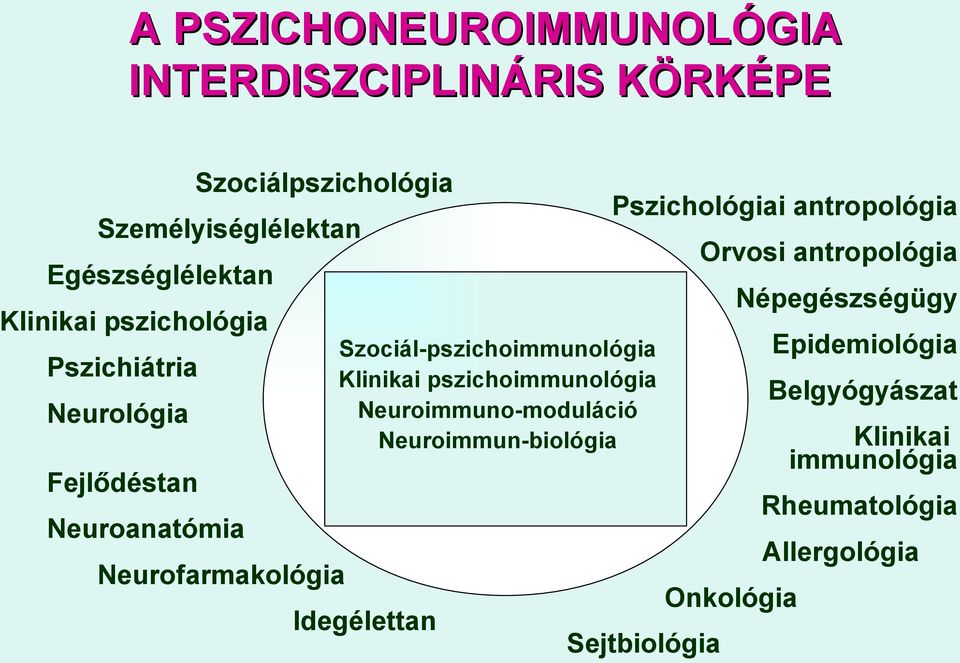 A PSZICHONEUROIMMUNOLÓGIA INTERDISZCIPLINÁRIS KÖRKÉPE

Szociálpszichológia
Személyiséglélektan
Egészséglélektan
Klinikai pszichológia
Pszichiátria
Neurológia
Fejlődéstan
Neuroanatómia
Neurofarmakológia
Idegélettan

Szociál-pszichoimmunológia
Klinikai pszichoimmunológia
Neuroimmuno-moduláció
Neuroimmun-biológia

Pszichológiai antropológia
Orvosi antropológia
Népegészségügy
Epidemiológia
Belgyógyászat
Klinikai immunológia
Rheumatológia
Allergológia
Onkológia
Sejtbiológia